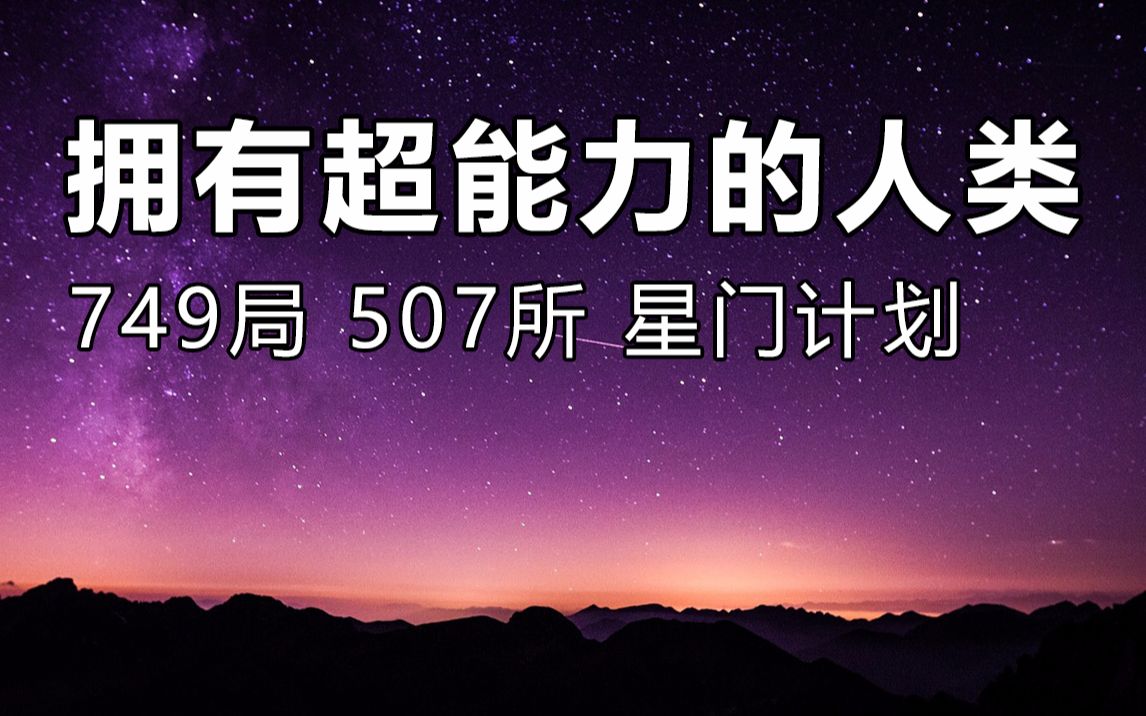 拥有超能力的人类

749局 507所 星门计划